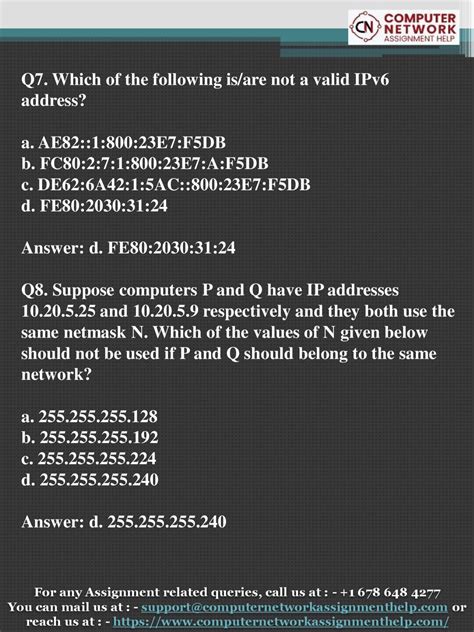 CN COMPUTER NETWORK ASSIGNMENT HELP

Q7. Which of the following is/are not a valid IPv6 address?

a. AE82::1:800:23E7:F5DB
b. FC80:2:7:1:800:23E7:A:F5DB
c. DE62:6A42:1:5AC::800:23E7:F5DB
d. FE80:2030:31:24

Answer: d. FE80:2030:31:24

Q8. Suppose computers P and Q have IP addresses 10.20.5.25 and 10.20.5.9 respectively and they both use the same netmask N. Which of the values of N given below should not be used if P and Q should belong to the same network?

a. 255.255.255.128
b. 255.255.255.192
c. 255.255.255.224
d. 255.255.255.240

Answer: d. 255.255.255.240

For any Assignment related queries, call us at : - +1 678 648 4277
You can mail us at : - support@computernetworkassignmenthelp.com or reach us at : - https://www.computernetworkassignmenthelp.com/